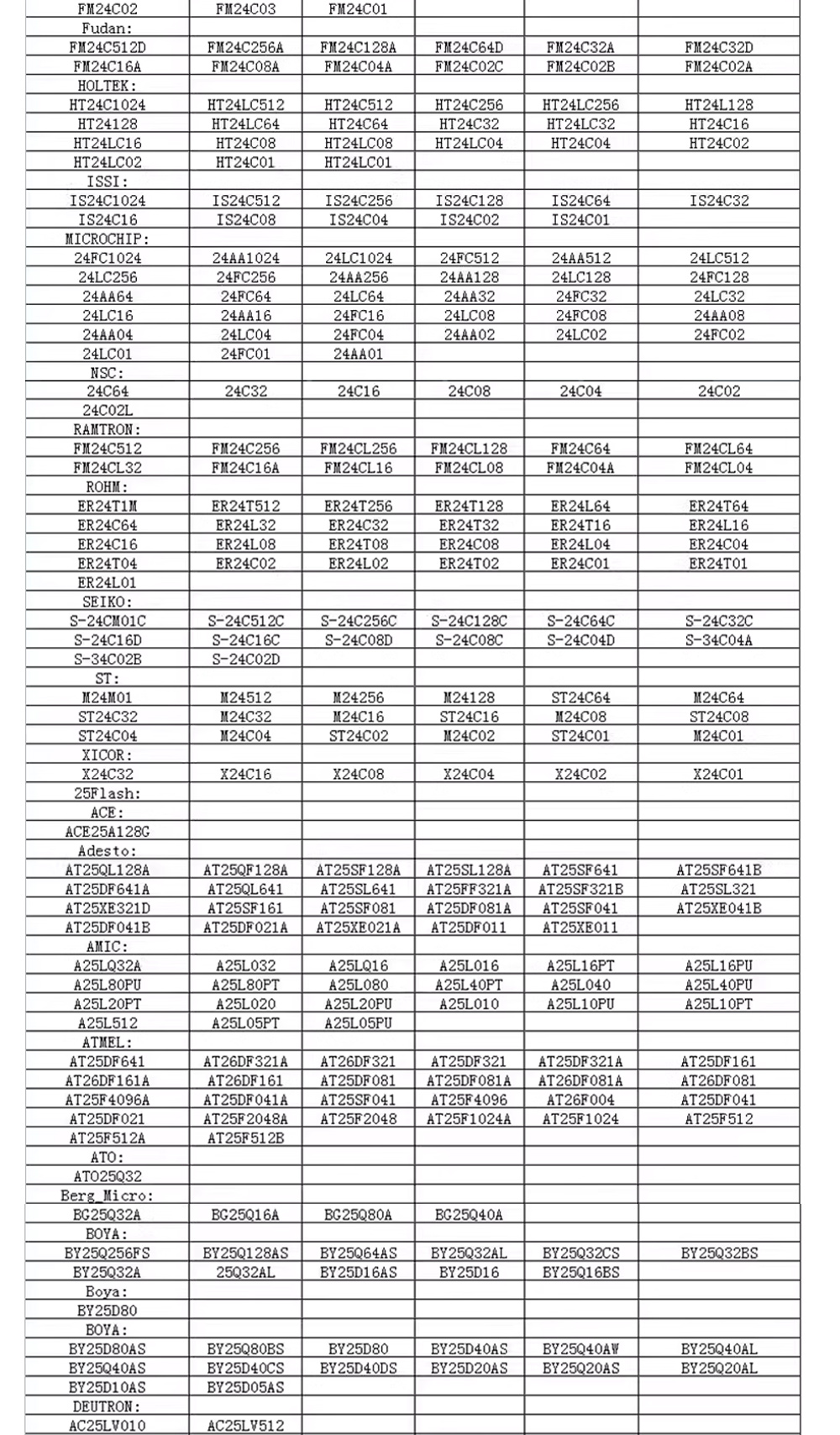 | FM24C02 | FM24C03 | FM24C01 | | | |
|---|---|---|---|---|---|
| Fudan: | | | | | |
| FM24C512D | FM24C256A | FM24C128A | FM24C64D | FM24C32A | FM24C32D |
| FM24C16A | FM24C08A | FM24C04A | FM24C02C | FM24C02B | FM24C02A |
| HOLTEK: | | | | | |
| HT24C1024 | HT24LC512 | HT24C512 | HT24C256 | HT24LC256 | HT24L128 |
| HT24128 | HT24LC64 | HT24C64 | HT24C32 | HT24LC32 | HT24C16 |
| HT24LC16 | HT24C08 | HT24LC08 | HT24LC04 | HT24C04 | HT24C02 |
| HT24LC02 | HT24C01 | HT24LC01 | | | |
| ISSI: | | | | | |
| IS24C1024 | IS24C512 | IS24C256 | IS24C128 | IS24C64 | IS24C32 |
| IS24C16 | IS24C08 | IS24C04 | IS24C02 | IS24C01 | |
| MICROCHIP: | | | | | |
| 24FC1024 | 24AA1024 | 24LC1024 | 24FC512 | 24AA512 | 24LC512 |
| 24LC256 | 24FC256 | 24AA256 | 24AA128 | 24LC128 | 24FC128 |
| 24AA64 | 24FC64 | 24LC64 | 24AA32 | 24FC32 | 24LC32 |
| 24LC16 | 24AA16 | 24FC16 | 24LC08 | 24FC08 | 24AA08 |
| 24AA04 | 24LC04 | 24FC04 | 24AA02 | 24LC02 | 24FC02 |
| 24LC01 | 24FC01 | 24AA01 | | | |
| NSC: | | | | | |
| 24C64 | 24C32 | 24C16 | 24C08 | 24C04 | 24C02 |
| 24C02L | | | | | |
| RAMTRON: | | | | | |
| FM24C512 | FM24C256 | FM24CL256 | FM24CL128 | FM24C64 | FM24CL64 |
| FM24CL32 | FM24C16A | FM24CL16 | FM24CL08 | FM24C04A | FM24CL04 |
| ROHM: | | | | | |
| ER24T1M | ER24T512 | ER24T256 | ER24T128 | ER24L64 | ER24T64 |
| ER24C64 | ER24L32 | ER24C32 | ER24T32 | ER24T16 | ER24L16 |
| ER24C16 | ER24L08 | ER24T08 | ER24C08 | ER24L04 | ER24C04 |
| ER24T04 | ER24C02 | ER24L02 | ER24T02 | ER24C01 | ER24T01 |
| ER24L01 | | | | | |
| SEIKO: | | | | | |
| S-24CM01C | S-24C512C | S-24C256C | S-24C128C | S-24C64C | S-24C32C |
| S-24C16D | S-24C16C | S-24C08D | S-24C08C | S-24C04D | S-34C04A |
| S-34C02B | S-24C02D | | | | |
| ST: | | | | | |
| M24M01 | M24512 | M24256 | M24128 | ST24C64 | M24C64 |
| ST24C32 | M24C32 | M24C16 | ST24C16 | M24C08 | ST24C08 |
| ST24C04 | M24C04 | ST24C02 | M24C02 | ST24C01 | M24C01 |
| XICOR: | | | | | |
| X24C32 | X24C16 | X24C08 | X24C04 | X24C02 | X24C01 |
| 25Flash: | | | | | |
| ACE: | | | | | |
| ACE25A128G | | | | | |
| Adesto: | | | | | |
| AT25QL128A | AT25QF128A | AT25SF128A | AT25SL128A | AT25SF641 | AT25SF641B |
| AT25DF641A | AT25QL641 | AT25SL641 | AT25FF321A | AT25SF321B | AT25SL321 |
| AT25XE321D | AT25SF161 | AT25SF081 | AT25DF081A | AT25SF041 | AT25XE041B |
| AT25DF041B | AT25DF021A | AT25XE021A | AT25DF011 | AT25XE011 | |
| AMIC: | | | | | |
| A25LQ32A | A25L032 | A25LQ16 | A25L016 | A25L16PT | A25L16PU |
| A25L80PU | A25L80PT | A25L080 | A25L40PT | A25L040 | A25L40PU |
| A25L20PT | A25L020 | A25L20PU | A25L010 | A25L10PU | A25L10PT |
| A25L512 | A25L05PT | A25L05PU | | | |
| ATMEL: | | | | | |
| AT25DF641 | AT26DF321A | AT26DF321 | AT25DF321 | AT25DF321A | AT25DF161 |
| AT26DF161A | AT26DF161 | AT25DF081 | AT25DF081A | AT26DF081A | AT26DF081 |
| AT25F4096A | AT25DF041A | AT25SF041 | AT25F4096 | AT26F004 | AT25DF041 |
| AT25DF021 | AT25F2048A | AT25F2048 | AT25F1024A | AT25F1024 | AT25F512 |
| AT25F512A | AT25F512B | | | | |
| ATO: | | | | | |
| ATO25Q32 | | | | | |
| Berg_Micro: | | | | | |
| BG25Q32A | BG25Q16A | BG25Q80A | BG25Q40A | | |
| BOYA: | | | | | |
| BY25Q256FS | BY25Q128AS | BY25Q64AS | BY25Q32AL | BY25Q32CS | BY25Q32BS |
| BY25Q32A | 25Q32AL | BY25D16AS | BY25D16 | BY25Q16BS | |
| Boya: | | | | | |
| BY25D80 | | | | | |
| BOYA: | | | | | |
| BY25D80AS | BY25Q80BS | BY25D80 | BY25D40AS | BY25Q40AW | BY25Q40AL |
| BY25Q40AS | BY25D40CS | BY25D40DS | BY25D20AS | BY25Q20AS | BY25Q20AL |
| BY25D10AS | BY25D05AS | | | | |
| DEUTRON: | | | | | |
| AC25LV010 | AC25LV512 | | | | |